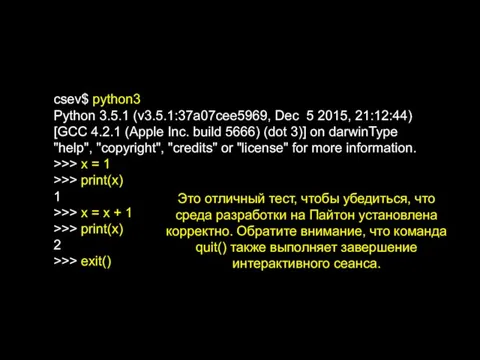 csev$ python3
Python 3.5.1 (v3.5.1:37a07cee5969, Dec 5 2015, 21:12:44)
[GCC 4.2.1 (Apple Inc. build 5666) (dot 3)] on darwinType
"help", "copyright", "credits" or "license" for more information.
>>> x = 1
>>> print(x)
1
>>> x = x + 1
>>> print(x)
2
>>> exit()

Это отличный тест, чтобы убедиться, что среда разработки на Пайтон установлена корректно. Обратите внимание, что команда quit() также выполняет завершение интерактивного сеанса.